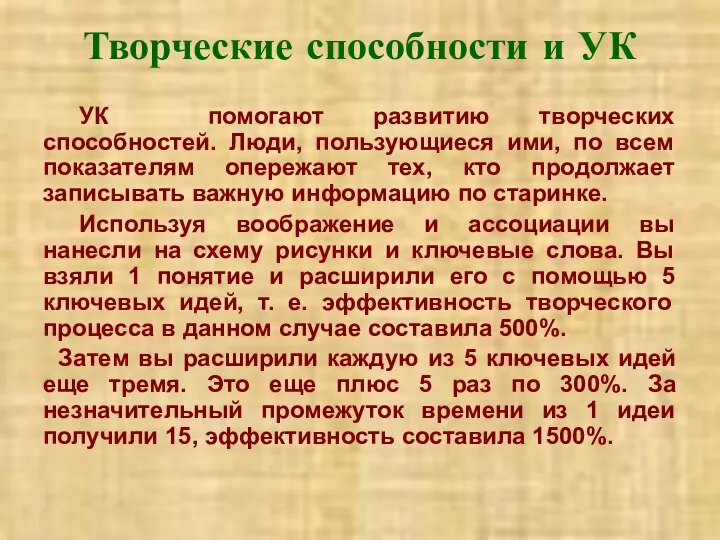 Творческие способности и УК

УК помогают развитию творческих способностей. Люди, пользующиеся ими, по всем показателям опережают тех, кто продолжает записывать важную информацию по старинке.

Используя воображение и ассоциации вы нанесли на схему рисунки и ключевые слова. Вы взяли 1 понятие и расширили его с помощью 5 ключевых идей, т. е. эффективность творческого процесса в данном случае составила 500%.

Затем вы расширили каждую из 5 ключевых идей еще тремя. Это еще плюс 5 раз по 300%. За незначительный промежуток времени из 1 идеи получили 15, эффективность составила 1500%.